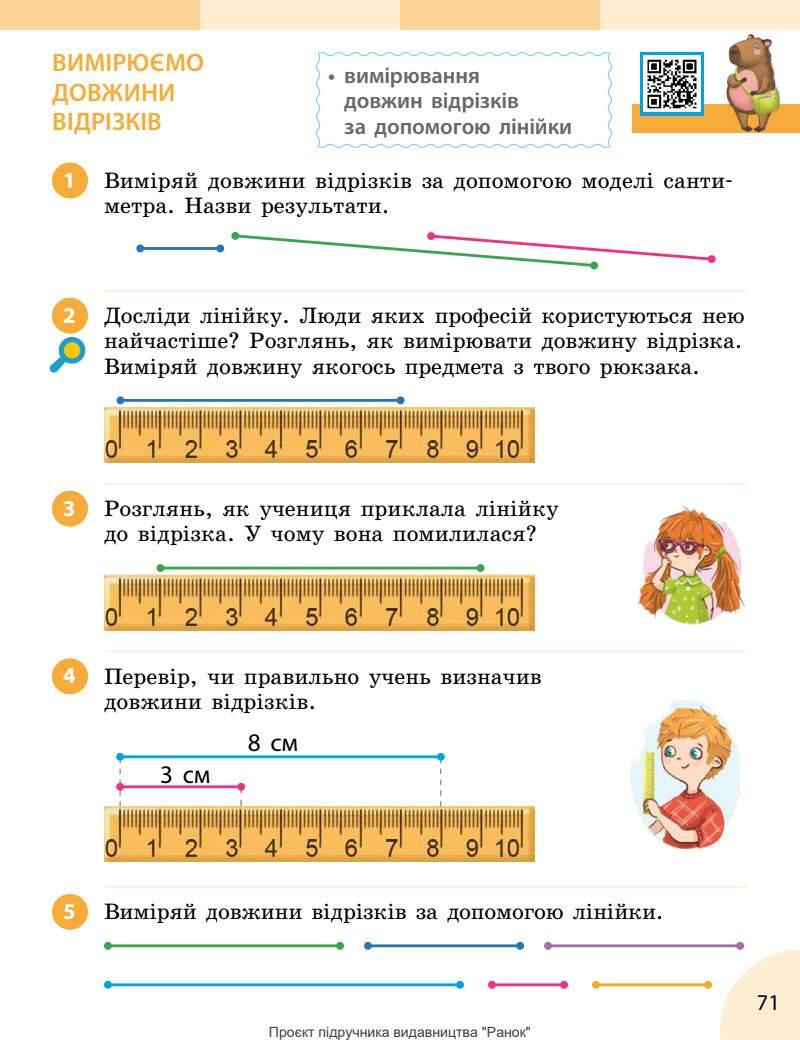 ВИМІРЮЄМО ДОВЖИНИ ВІДРІЗКІВ

• вимірювання довжин відрізків за допомогою лінійки

1 Виміряй довжини відрізків за допомогою моделі сантиметра. Назви результати.

2 Досліди лінійку. Люди яких професій користуються нею найчастіше? Розглянь, як вимірювати довжину відрізка. Виміряй довжину якогось предмета з твого рюкзака.

0 1 2 3 4 5 6 7 8 9 10

3 Розглянь, як учениця приклала лінійку до відрізка. У чому вона помилилася?

0 1 2 3 4 5 6 7 8 9 10

4 Перевір, чи правильно учень визначив довжини відрізків.

8 см
3 см

0 1 2 3 4 5 6 7 8 9 10

5 Виміряй довжини відрізків за допомогою лінійки.

71

Проєкт підручника видавництва "Ранок"